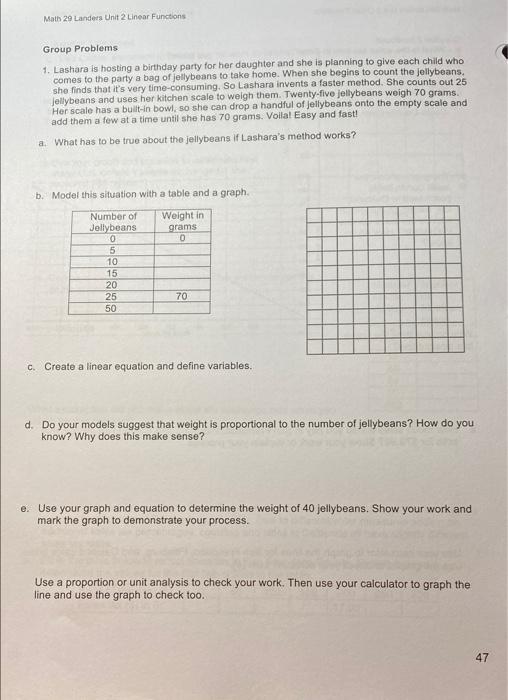 Math 29 Landers Unit 2 Linear Functions

Group Problems

1. Lashara is hosting a birthday party for her daughter and she is planning to give each child who comes to the party a bag of jellybeans to take home. When she begins to count the jellybeans, she finds that it's very time-consuming. So Lashara invents a faster method. She counts out 25 jellybeans and uses her kitchen scale to weigh them. Twenty-five jellybeans weigh 70 grams. Her scale has a built-in bowl, so she can drop a handful of jellybeans onto the empty scale and add them a few at a time until she has 70 grams. Voila! Easy and fast!

a. What has to be true about the jellybeans if Lashara's method works?

b. Model this situation with a table and a graph.

| Number of Jellybeans | Weight in grams |
|---|---|
| 0 | 0 |
| 5 | |
| 10 | |
| 15 | |
| 20 | |
| 25 | 70 |
| 50 | |

c. Create a linear equation and define variables.

d. Do your models suggest that weight is proportional to the number of jellybeans? How do you know? Why does this make sense?

e. Use your graph and equation to determine the weight of 40 jellybeans. Show your work and mark the graph to demonstrate your process.

Use a proportion or unit analysis to check your work. Then use your calculator to graph the line and use the graph to check too.

47